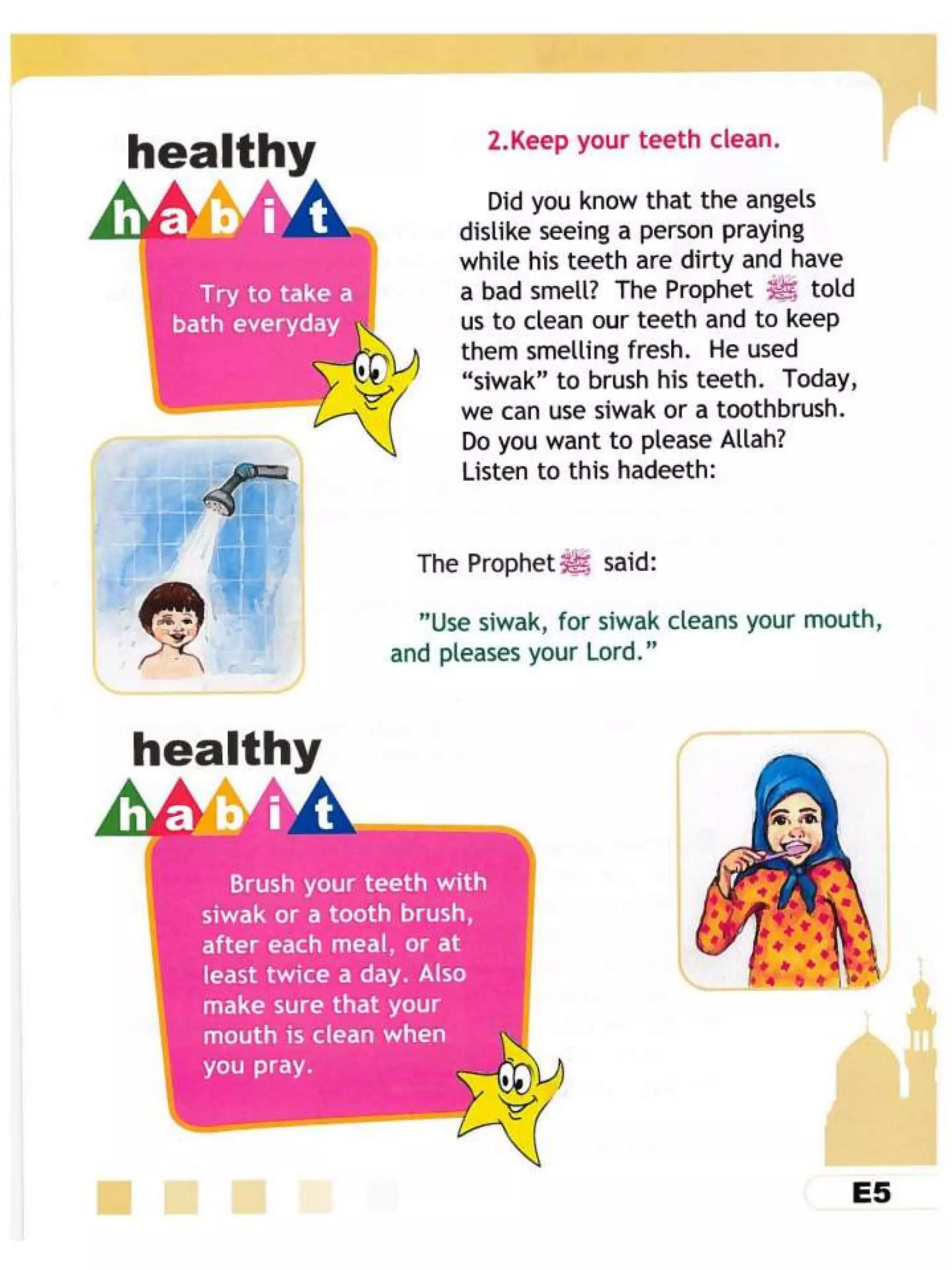 healthy
habit

Try to take a bath everyday

2.Keep your teeth clean.

Did you know that the angels dislike seeing a person praying while his teeth are dirty and have a bad smell? The Prophet ﷺ told us to clean our teeth and to keep them smelling fresh. He used "siwak" to brush his teeth. Today, we can use siwak or a toothbrush. Do you want to please Allah? Listen to this hadeeth:

The Prophet ﷺ said:

"Use siwak, for siwak cleans your mouth, and pleases your Lord."

healthy
habit

Brush your teeth with siwak or a tooth brush, after each meal, or at least twice a day. Also make sure that your mouth is clean when you pray.

E5